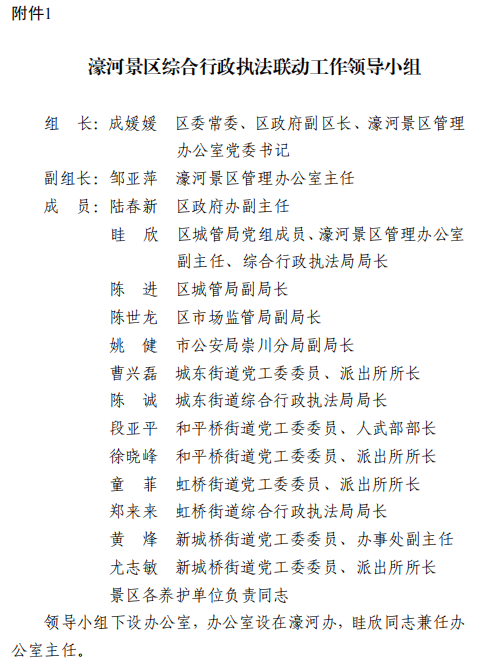 附件1

濠河景区综合行政执法联动工作领导小组

组　长：成媛媛　区委常委、区政府副区长、濠河景区管理办公室党委书记
副组长：邹亚萍　濠河景区管理办公室主任
成　员：陆春新　区政府办副主任
　　　　眭　欣　区城管局党组成员、濠河景区管理办公室副主任、综合行政执法局局长
　　　　陈　进　区城管局副局长
　　　　陈世龙　区市场监管局副局长
　　　　姚　健　市公安局崇川分局副局长
　　　　曹兴磊　城东街道党工委委员、派出所所长
　　　　陈　诚　城东街道综合行政执法局局长
　　　　段亚平　和平桥街道党工委委员、人武部部长
　　　　徐晓峰　和平桥街道党工委委员、派出所所长
　　　　童　菲　虹桥街道党工委委员、派出所所长
　　　　郑来来　虹桥街道综合行政执法局局长
　　　　黄　烽　新城桥街道党工委委员、办事处副主任
　　　　尤志敏　新城桥街道党工委委员、派出所所长
　　　　景区各养护单位负责同志

领导小组下设办公室，办公室设在濠河办，眭欣同志兼任办公室主任。